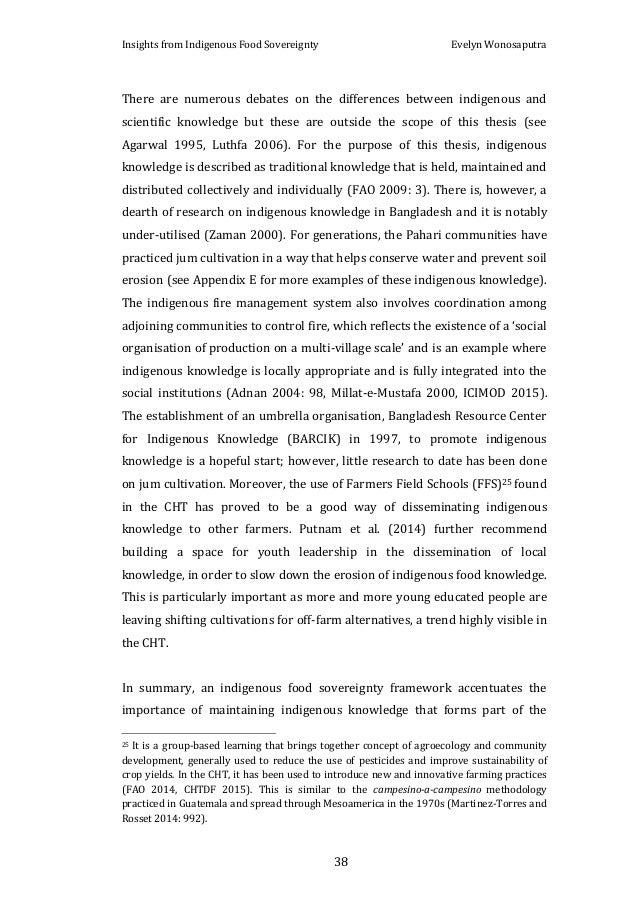 Insights from Indigenous Food Sovereignty Evelyn Wonosaputra

There are numerous debates on the differences between indigenous and scientific knowledge but these are outside the scope of this thesis (see Agarwal 1995, Luthfa 2006). For the purpose of this thesis, indigenous knowledge is described as traditional knowledge that is held, maintained and distributed collectively and individually (FAO 2009: 3). There is, however, a dearth of research on indigenous knowledge in Bangladesh and it is notably under-utilised (Zaman 2000). For generations, the Pahari communities have practiced jum cultivation in a way that helps conserve water and prevent soil erosion (see Appendix E for more examples of these indigenous knowledge). The indigenous fire management system also involves coordination among adjoining communities to control fire, which reflects the existence of a 'social organisation of production on a multi-village scale' and is an example where indigenous knowledge is locally appropriate and is fully integrated into the social institutions (Adnan 2004: 98, Millat-e-Mustafa 2000, ICIMOD 2015). The establishment of an umbrella organisation, Bangladesh Resource Center for Indigenous Knowledge (BARCIK) in 1997, to promote indigenous knowledge is a hopeful start; however, little research to date has been done on jum cultivation. Moreover, the use of Farmers Field Schools (FFS)$^{25}$ found in the CHT has proved to be a good way of disseminating indigenous knowledge to other farmers. Putnam et al. (2014) further recommend building a space for youth leadership in the dissemination of local knowledge, in order to slow down the erosion of indigenous food knowledge. This is particularly important as more and more young educated people are leaving shifting cultivations for off-farm alternatives, a trend highly visible in the CHT.

In summary, an indigenous food sovereignty framework accentuates the importance of maintaining indigenous knowledge that forms part of the

$^{25}$ It is a group-based learning that brings together concept of agroecology and community development, generally used to reduce the use of pesticides and improve sustainability of crop yields. In the CHT, it has been used to introduce new and innovative farming practices (FAO 2014, CHTDF 2015). This is similar to the campesino-a-campesino methodology practiced in Guatemala and spread through Mesoamerica in the 1970s (Martinez-Torres and Rosset 2014: 992).

38